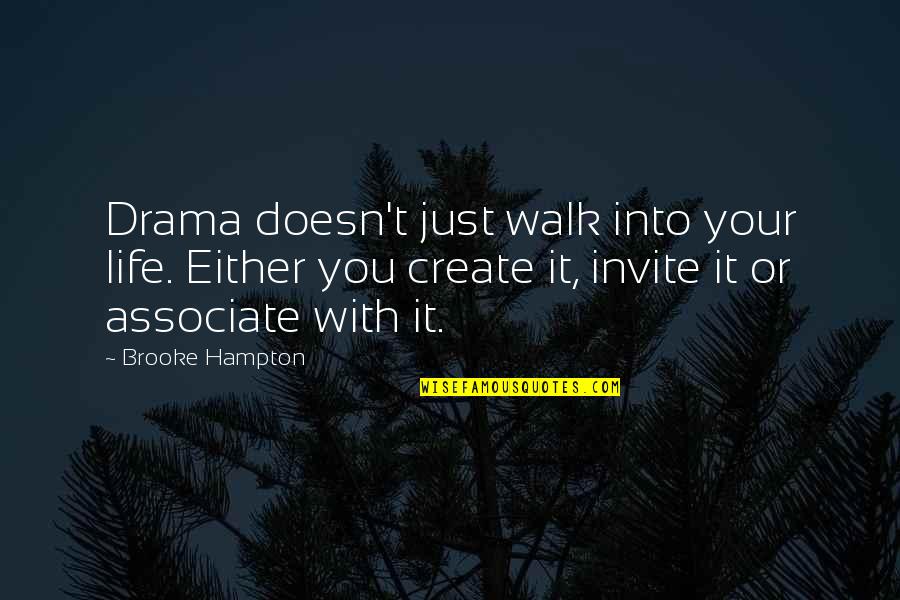 Drama doesn't just walk into your life. Either you create it, invite it or associate with it.

~ Brooke Hampton

WISEFAMOUSQUOTES.COM